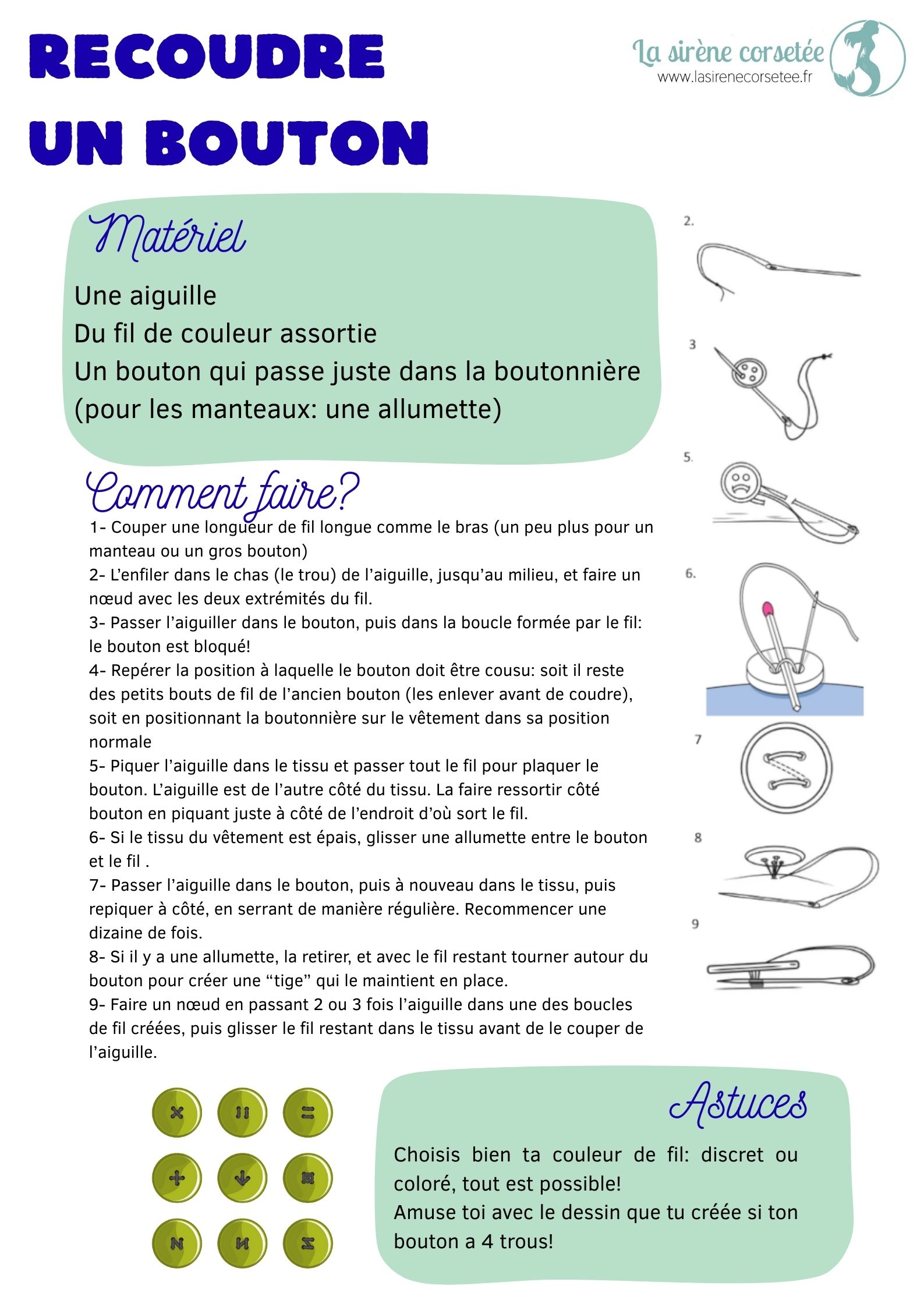 RECOUDRE UN BOUTON

La sirène corsetée
www.lasirenecorsetee.fr

Matériel

Une aiguille
Du fil de couleur assortie
Un bouton qui passe juste dans la boutonnière (pour les manteaux: une allumette)

Comment faire?

1- Couper une longueur de fil longue comme le bras (un peu plus pour un manteau ou un gros bouton)
2- L'enfiler dans le chas (le trou) de l'aiguille, jusqu'au milieu, et faire un nœud avec les deux extrémités du fil.
3- Passer l'aiguiller dans le bouton, puis dans la boucle formée par le fil: le bouton est bloqué!
4- Repérer la position à laquelle le bouton doit être cousu: soit il reste des petits bouts de fil de l'ancien bouton (les enlever avant de coudre), soit en positionnant la boutonnière sur le vêtement dans sa position normale
5- Piquer l'aiguille dans le tissu et passer tout le fil pour plaquer le bouton. L'aiguille est de l'autre côté du tissu. La faire ressortir côté bouton en piquant juste à côté de l'endroit d'où sort le fil.
6- Si le tissu du vêtement est épais, glisser une allumette entre le bouton et le fil .
7- Passer l'aiguille dans le bouton, puis à nouveau dans le tissu, puis repiquer à côté, en serrant de manière régulière. Recommencer une dizaine de fois.
8- Si il y a une allumette, la retirer, et avec le fil restant tourner autour du bouton pour créer une "tige" qui le maintient en place.
9- Faire un nœud en passant 2 ou 3 fois l'aiguille dans une des boucles de fil créées, puis glisser le fil restant dans le tissu avant de le couper de l'aiguille.

2.
3
5.
6.
7
8
9

Astuces

Choisis bien ta couleur de fil: discret ou coloré, tout est possible!
Amuse toi avec le dessin que tu créée si ton bouton a 4 trous!